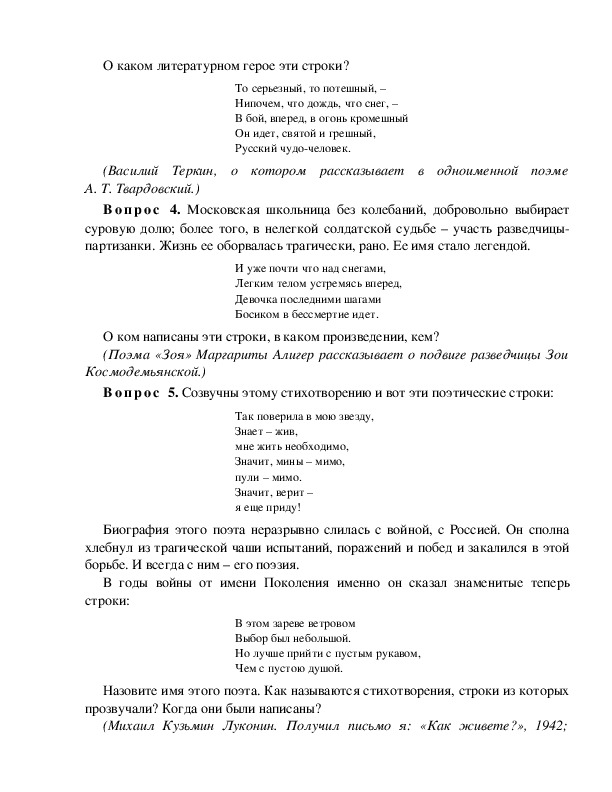 О каком литературном герое эти строки?

То серьезный, то потешный, –
Нипочем, что дождь, что снег, –
В бой, вперед, в огонь кромешный
Он идет, святой и грешный,
Русский чудо-человек.

(Василий Теркин, о котором рассказывает в одноименной поэме А. Т. Твардовский.)

Вопрос 4. Московская школьница без колебаний, добровольно выбирает суровую долю; более того, в нелегкой солдатской судьбе – участь разведчицы-партизанки. Жизнь ее оборвалась трагически, рано. Ее имя стало легендой.

И уже почти что над снегами,
Легким телом устремясь вперед,
Девочка последними шагами
Босиком в бессмертие идет.

О ком написаны эти строки, в каком произведении, кем?
(Поэма «Зоя» Маргариты Алигер рассказывает о подвиге разведчицы Зои Космодемьянской.)

Вопрос 5. Созвучны этому стихотворению и вот эти поэтические строки:

Так поверила в мою звезду,
Знает – жив,
мне жить необходимо,
Значит, мины – мимо,
пули – мимо.
Значит, верит –
я еще приду!

Биография этого поэта неразрывно слилась с войной, с Россией. Он сполна хлебнул из трагической чаши испытаний, поражений и побед и закалился в этой борьбе. И всегда с ним – его поэзия.

В годы войны от имени Поколения именно он сказал знаменитые теперь строки:

В этом зареве ветровом
Выбор был небольшой.
Но лучше прийти с пустым рукавом,
Чем с пустою душой.

Назовите имя этого поэта. Как называются стихотворения, строки из которых прозвучали? Когда они были написаны?
(Михаил Кузьмин Луконин. Получил письмо я: «Как живете?», 1942;